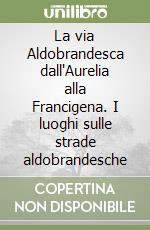 unilibro

La via Aldobrandesca dall'Aurelia alla Francigena. I luoghi sulle strade aldobrandesche

COPERTINA NON DISPONIBILE